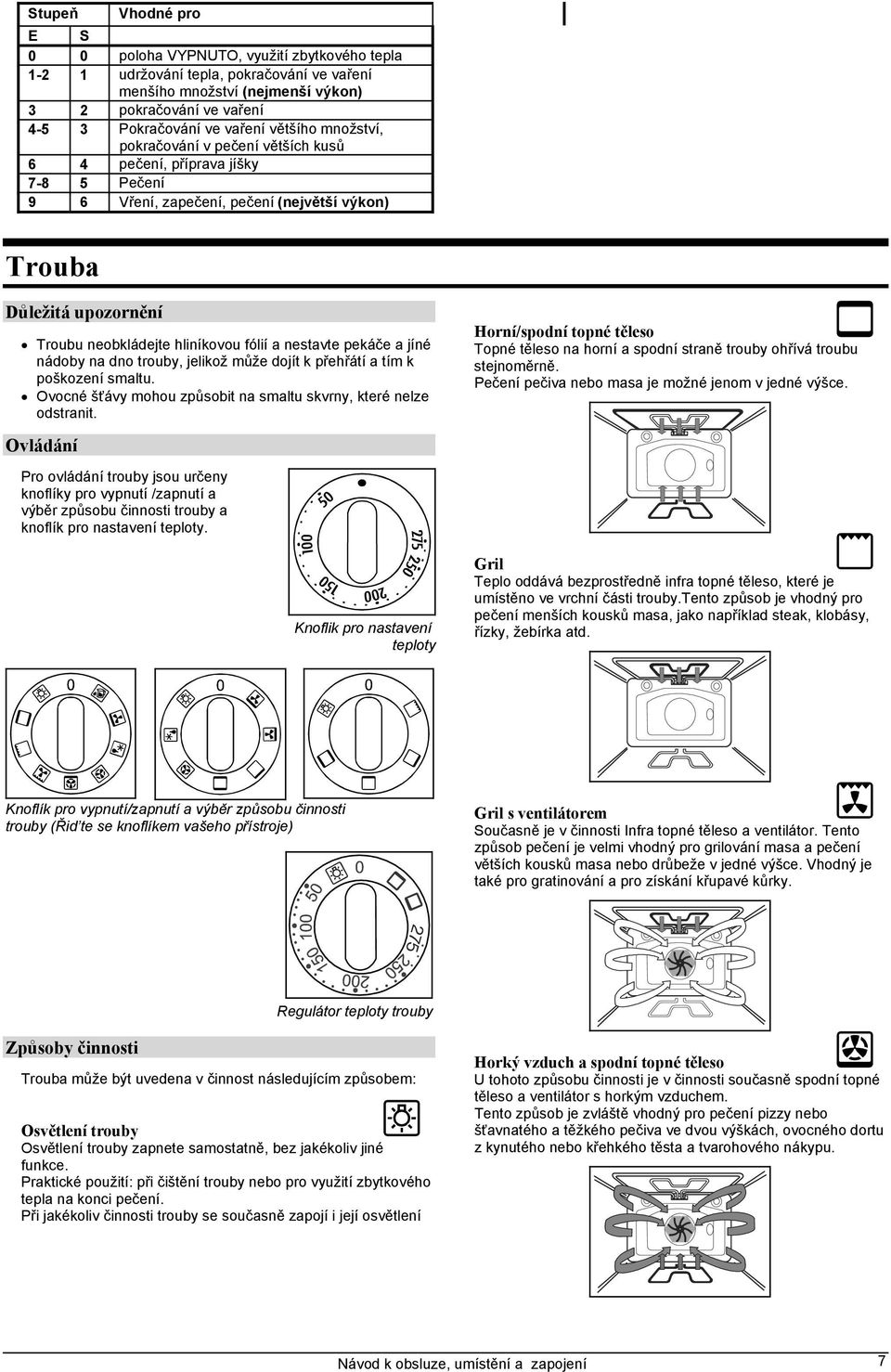 | Stupeň | | Vhodné pro |
|---|---|---|
| E | S | |
| 0 | 0 | poloha VYPNUTO, využití zbytkového tepla |
| 1-2 | 1 | udržování tepla, pokračování ve vaření menšího množství (nejmenší výkon) |
| 3 | 2 | pokračování ve vaření |
| 4-5 | 3 | Pokračování ve vaření většího množství, pokračování v pečení větších kusů |
| 6 | 4 | pečení, příprava jíšky |
| 7-8 | 5 | Pečení |
| 9 | 6 | Vření, zapečení, pečení (největší výkon) |

Trouba

Důležitá upozornění

• Troubu neobkládejte hliníkovou fólií a nestavte pekáče a jíné nádoby na dno trouby, jelikož může dojít k přehřátí a tím k poškození smaltu.
• Ovocné šťávy mohou způsobit na smaltu skvrny, které nelze odstranit.

Ovládání

Pro ovládání trouby jsou určeny knoflíky pro vypnutí /zapnutí a výběr způsobu činnosti trouby a knoflík pro nastavení teploty.

50 100 150 200 250 275

Knoflik pro nastavení teploty

0 0 0

Knoflík pro vypnutí/zapnutí a výběr způsobu činnosti trouby (Řiďte se knoflíkem vašeho přístroje)

0 50 100 150 200 250 275

Regulátor teploty trouby

Způsoby činnosti

Trouba může být uvedena v činnost následujícím způsobem:

Osvětlení trouby
Osvětlení trouby zapnete samostatně, bez jakékoliv jiné funkce.
Praktické použití: při čištění trouby nebo pro využití zbytkového tepla na konci pečení.
Při jakékoliv činnosti trouby se současně zapojí i její osvětlení

Horní/spodní topné těleso
Topné těleso na horní a spodní straně trouby ohřívá troubu stejnoměrně.
Pečení pečiva nebo masa je možné jenom v jedné výšce.

Gril
Teplo oddává bezprostředně infra topné těleso, které je umístěno ve vrchní části trouby.Tento způsob je vhodný pro pečení menších kousků masa, jako například steak, klobásy, řízky, žebírka atd.

Gril s ventilátorem
Současně je v činnosti Infra topné těleso a ventilátor. Tento způsob pečení je velmi vhodný pro grilování masa a pečení větších kousků masa nebo drůbeže v jedné výšce. Vhodný je také pro gratinování a pro získání křupavé kůrky.

Horký vzduch a spodní topné těleso
U tohoto způsobu činnosti je v činnosti současně spodní topné těleso a ventilátor s horkým vzduchem.
Tento způsob je zvláště vhodný pro pečení pizzy nebo šťavnatého a těžkého pečiva ve dvou výškách, ovocného dortu z kynutého nebo křehkého těsta a tvarohového nákypu.

Návod k obsluze, umístění a zapojení

7